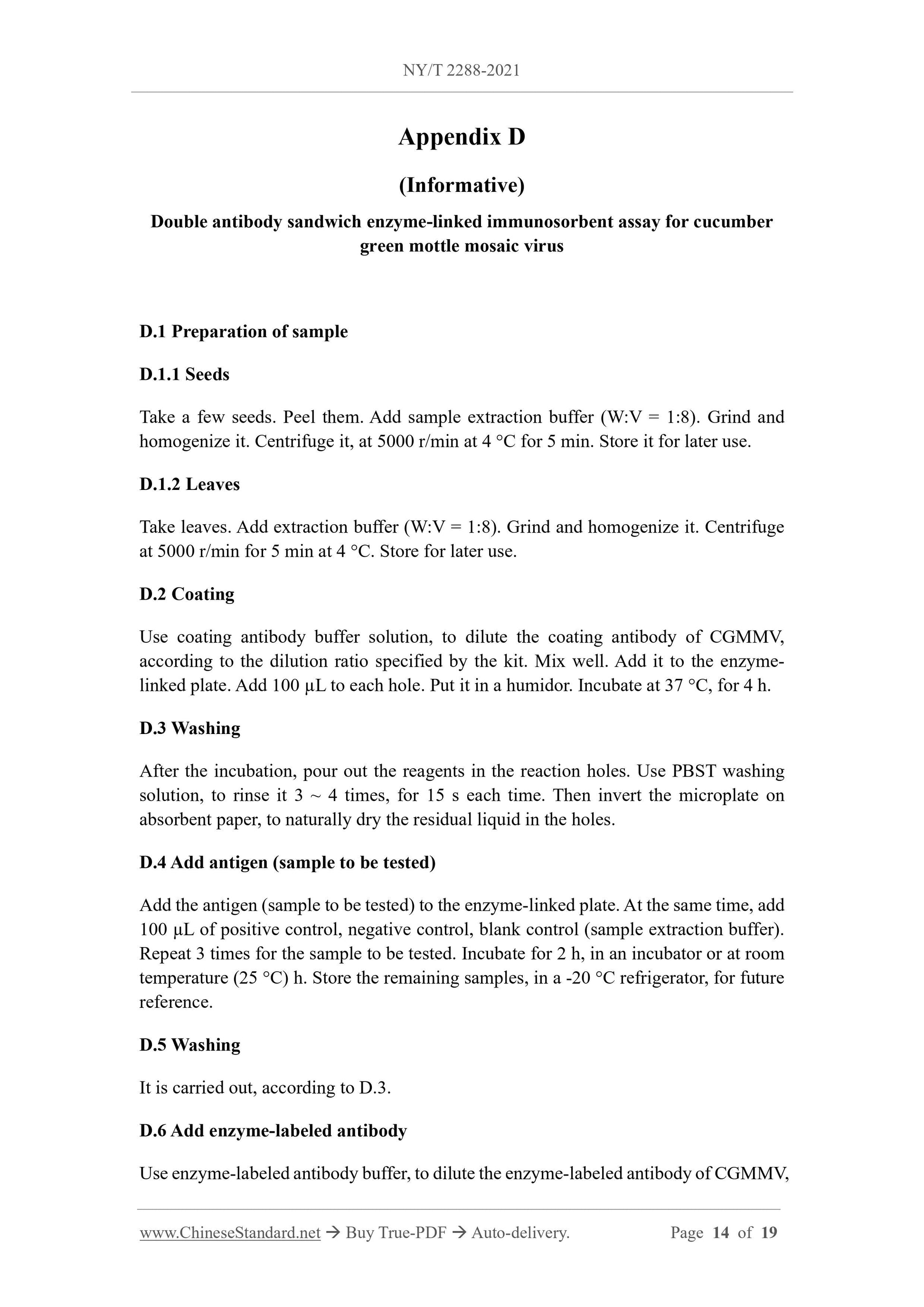 NY/T 2288-2021

Appendix D

(Informative)

Double antibody sandwich enzyme-linked immunosorbent assay for cucumber green mottle mosaic virus

D.1 Preparation of sample

D.1.1 Seeds

Take a few seeds. Peel them. Add sample extraction buffer (W:V = 1:8). Grind and homogenize it. Centrifuge it, at 5000 r/min at 4 °C for 5 min. Store it for later use.

D.1.2 Leaves

Take leaves. Add extraction buffer (W:V = 1:8). Grind and homogenize it. Centrifuge at 5000 r/min for 5 min at 4 °C. Store for later use.

D.2 Coating

Use coating antibody buffer solution, to dilute the coating antibody of CGMMV, according to the dilution ratio specified by the kit. Mix well. Add it to the enzyme-linked plate. Add 100 μL to each hole. Put it in a humidor. Incubate at 37 °C, for 4 h.

D.3 Washing

After the incubation, pour out the reagents in the reaction holes. Use PBST washing solution, to rinse it 3 ~ 4 times, for 15 s each time. Then invert the microplate on absorbent paper, to naturally dry the residual liquid in the holes.

D.4 Add antigen (sample to be tested)

Add the antigen (sample to be tested) to the enzyme-linked plate. At the same time, add 100 μL of positive control, negative control, blank control (sample extraction buffer). Repeat 3 times for the sample to be tested. Incubate for 2 h, in an incubator or at room temperature (25 °C) h. Store the remaining samples, in a -20 °C refrigerator, for future reference.

D.5 Washing

It is carried out, according to D.3.

D.6 Add enzyme-labeled antibody

Use enzyme-labeled antibody buffer, to dilute the enzyme-labeled antibody of CGMMV,

www.ChineseStandard.net → Buy True-PDF → Auto-delivery. Page 14 of 19